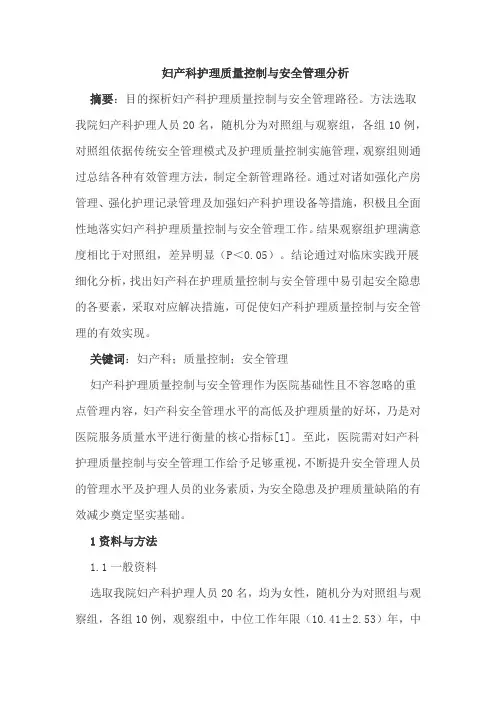 妇产科护理质量控制与安全管理分析

摘要：目的探析妇产科护理质量控制与安全管理路径。方法选取我院妇产科护理人员 20 名，随机分为对照组与观察组，各组 10 例，对照组依据传统安全管理模式及护理质量控制实施管理，观察组则通过总结各种有效管理方法，制定全新管理路径。通过对诸如强化产房管理、强化护理记录管理及加强妇产科护理设备等措施，积极且全面性地落实妇产科护理质量控制与安全管理工作。结果观察组护理满意度相比于对照组，差异明显（P＜0.05）。结论通过对临床实践开展细化分析，找出妇产科在护理质量控制与安全管理中易引起安全隐患的各要素，采取对应解决措施，可促使妇产科护理质量控制与安全管理的有效实现。

关键词：妇产科；质量控制；安全管理

妇产科护理质量控制与安全管理作为医院基础性且不容忽略的重点管理内容，妇产科安全管理水平的高低及护理质量的好坏，乃是对医院服务质量水平进行衡量的核心指标[1]。至此，医院需对妇产科护理质量控制与安全管理工作给予足够重视，不断提升安全管理人员的管理水平及护理人员的业务素质，为安全隐患及护理质量缺陷的有效减少奠定坚实基础。

1 资料与方法

1.1 一般资料

选取我院妇产科护理人员 20 名，均为女性，随机分为对照组与观察组，各组 10 例，观察组中，中位工作年限（10.41±2.53）年，中